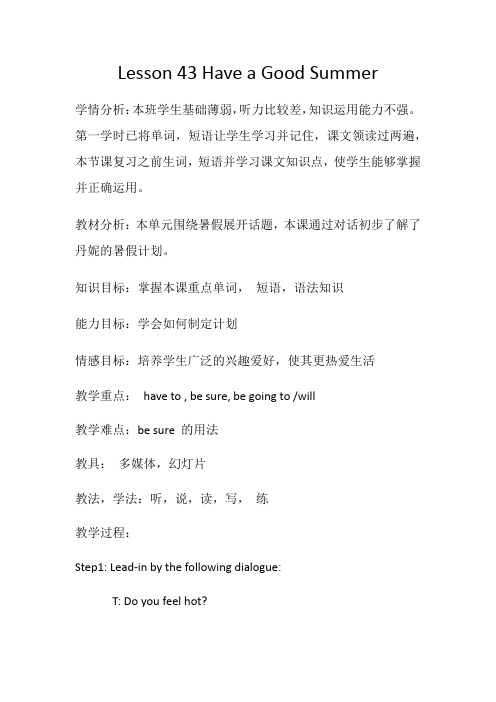 Lesson 43 Have a Good Summer

学情分析：本班学生基础薄弱，听力比较差，知识运用能力不强。第一学时已将单词，短语让学生学习并记住，课文领读过两遍，本节课复习之前生词，短语并学习课文知识点，使学生能够掌握并正确运用。

教材分析：本单元围绕暑假展开话题，本课通过对话初步了解了丹妮的暑假计划。

知识目标：掌握本课重点单词， 短语，语法知识

能力目标：学会如何制定计划

情感目标：培养学生广泛的兴趣爱好，使其更热爱生活

教学重点： have to , be sure, be going to /will

教学难点：be sure 的用法

教具： 多媒体，幻灯片

教法，学法：听，说，读，写， 练

教学过程：

Step1: Lead-in by the following dialogue:

T: Do you feel hot?